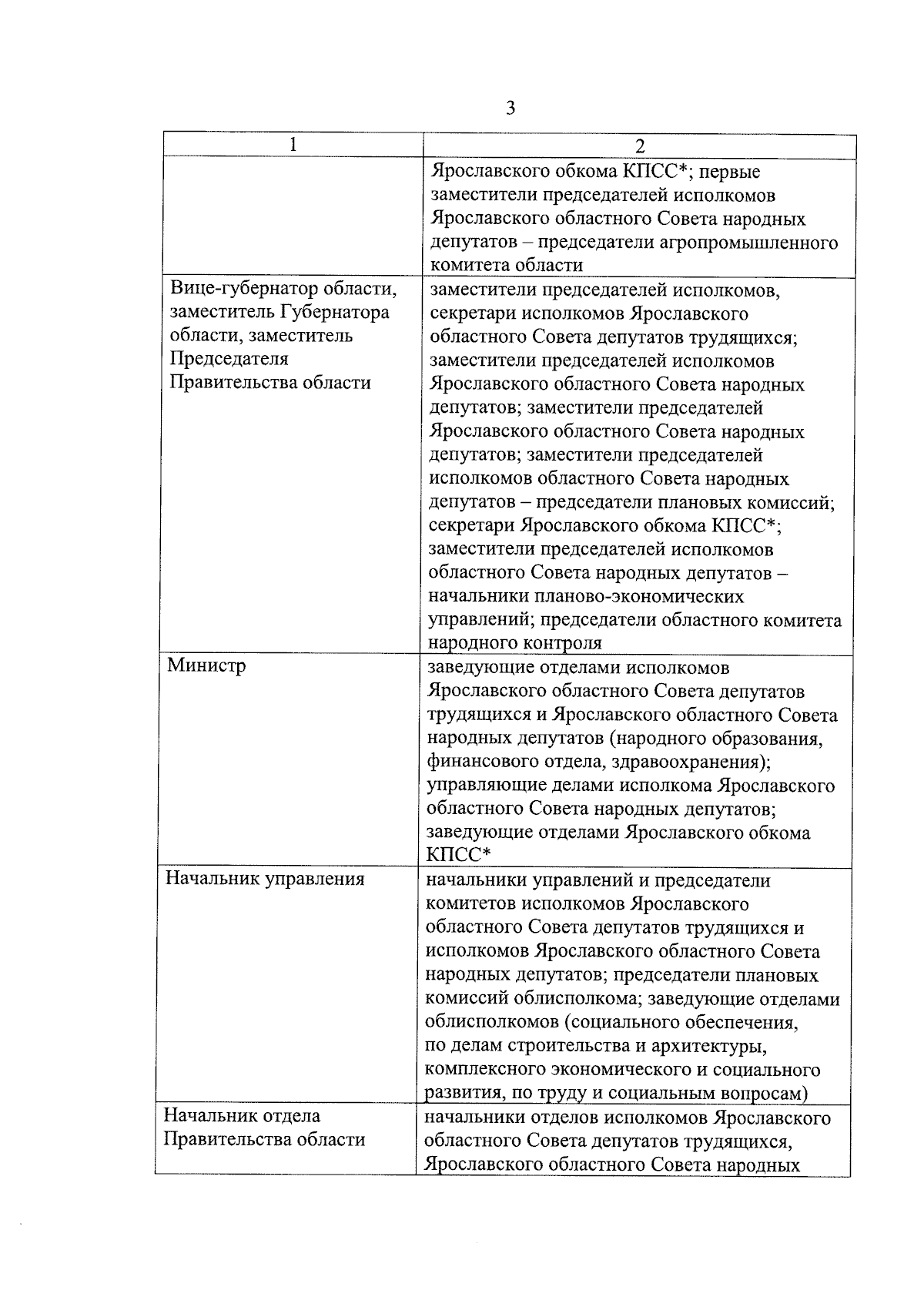 3

| 1 | 2 |
|---|---|
| | Ярославского обкома КПСС*; первые заместители председателей исполкомов Ярославского областного Совета народных депутатов – председатели агропромышленного комитета области |
| Вице-губернатор области, заместитель Губернатора области, заместитель Председателя Правительства области | заместители председателей исполкомов, секретари исполкомов Ярославского областного Совета депутатов трудящихся; заместители председателей исполкомов Ярославского областного Совета народных депутатов; заместители председателей Ярославского областного Совета народных депутатов; заместители председателей исполкомов областного Совета народных депутатов – председатели плановых комиссий; секретари Ярославского обкома КПСС*; заместители председателей исполкомов областного Совета народных депутатов – начальники планово-экономических управлений; председатели областного комитета народного контроля |
| Министр | заведующие отделами исполкомов Ярославского областного Совета депутатов трудящихся и Ярославского областного Совета народных депутатов (народного образования, финансового отдела, здравоохранения); управляющие делами исполкома Ярославского областного Совета народных депутатов; заведующие отделами Ярославского обкома КПСС* |
| Начальник управления | начальники управлений и председатели комитетов исполкомов Ярославского областного Совета депутатов трудящихся и исполкомов Ярославского областного Совета народных депутатов; председатели плановых комиссий облисполкома; заведующие отделами облисполкомов (социального обеспечения, по делам строительства и архитектуры, комплексного экономического и социального развития, по труду и социальным вопросам) |
| Начальник отдела Правительства области | начальники отделов исполкомов Ярославского областного Совета депутатов трудящихся, Ярославского областного Совета народных |